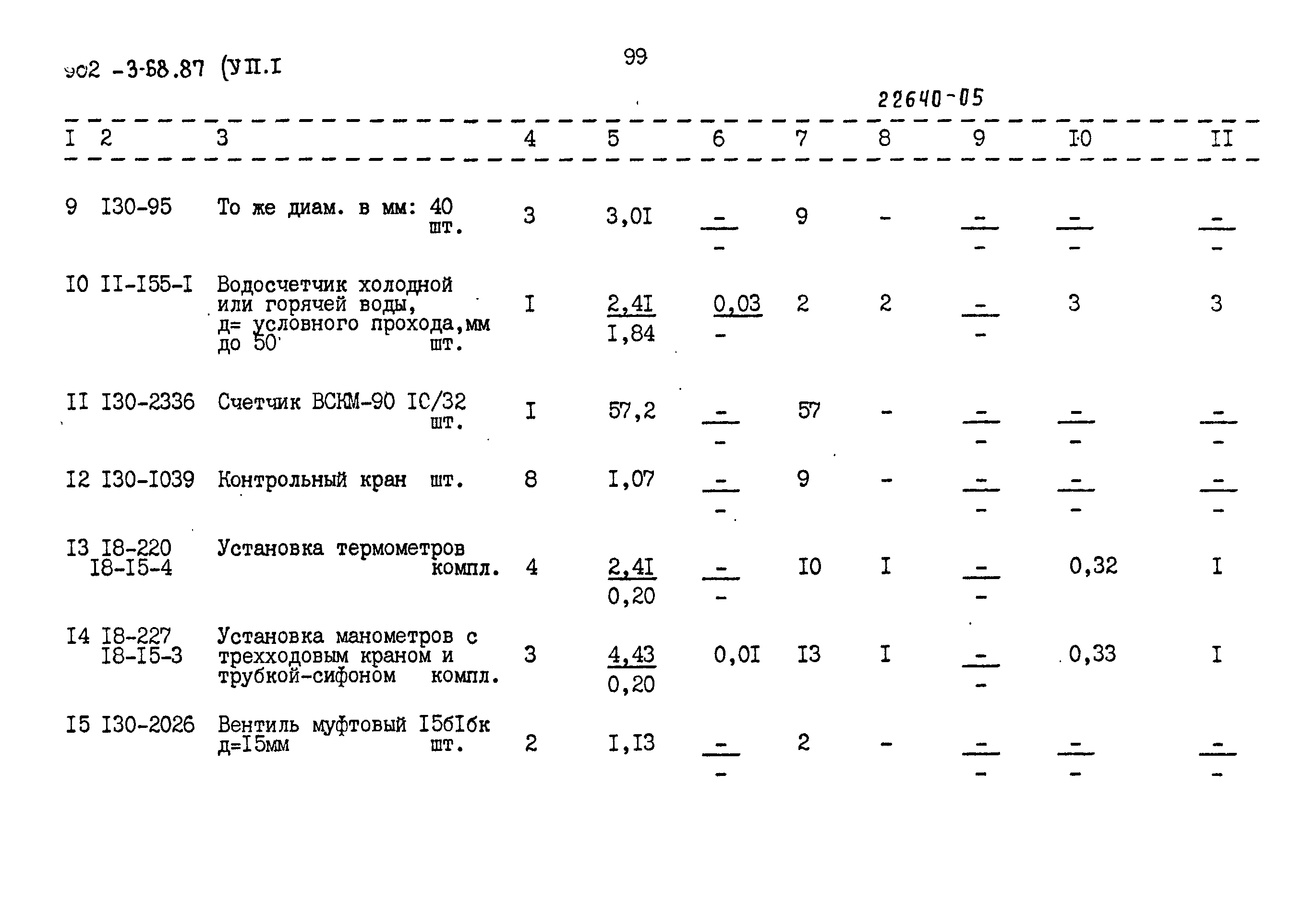 902 -3-68.87 (УП.I

99

22640-05

| I | 2 | 3 | 4 | 5 | 6 | 7 | 8 | 9 | I0 | II |
|---|---|---|---|---|---|---|---|---|---|---|
| 9 | I30-95 | То же диам. в мм: 40 шт. | 3 | 3,0I | $\frac{-}{-}$ | 9 | - | $\frac{-}{-}$ | $\frac{-}{-}$ | $\frac{-}{-}$ |
| I0 | II-I55-I | Водосчетчик холодной или горячей воды, д= условного прохода,мм до 50 шт. | I | $\frac{2,4I}{I,84}$ | $\frac{0,03}{-}$ | 2 | 2 | $\frac{-}{-}$ | 3 | 3 |
| II | I30-2336 | Счетчик ВСКМ-90 IС/32 шт. | I | 57,2 | $\frac{-}{-}$ | 57 | - | $\frac{-}{-}$ | $\frac{-}{-}$ | $\frac{-}{-}$ |
| I2 | I30-I039 | Контрольный кран шт. | 8 | I,07 | $\frac{-}{-}$ | 9 | - | $\frac{-}{-}$ | $\frac{-}{-}$ | $\frac{-}{-}$ |
| I3 | I8-220 I8-I5-4 | Установка термометров компл. | 4 | $\frac{2,4I}{0,20}$ | $\frac{-}{-}$ | I0 | I | $\frac{-}{-}$ | 0,32 | I |
| I4 | I8-227 I8-I5-3 | Установка манометров с трехходовым краном и трубкой-сифоном компл. | 3 | $\frac{4,43}{0,20}$ | 0,0I | I3 | I | $\frac{-}{-}$ | 0,33 | I |
| I5 | I30-2026 | Вентиль муфтовый I5бIбк д=I5мм шт. | 2 | I,I3 | $\frac{-}{-}$ | 2 | - | $\frac{-}{-}$ | $\frac{-}{-}$ | $\frac{-}{-}$ |